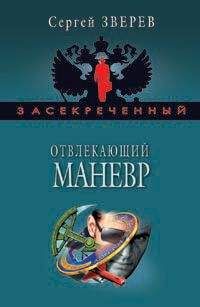 Сергей ЗВЕРЕВ

ЗАСЕКРЕЧЕННЫЙ

ОТВЛЕКАЮЩИЙ
МАНЕВР